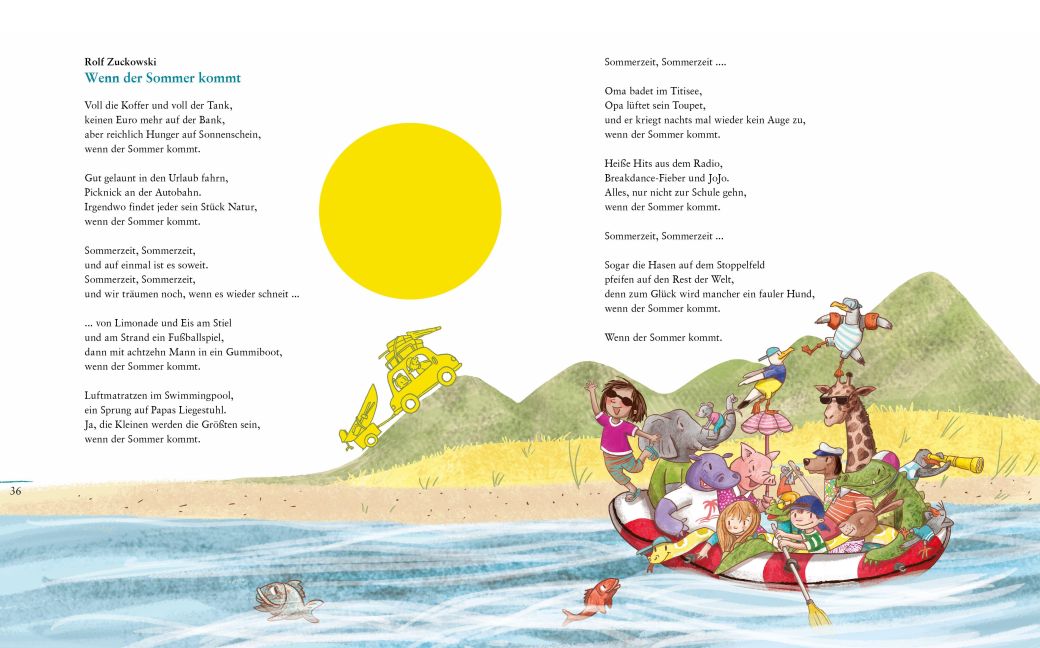 Rolf Zuckowski
Wenn der Sommer kommt

Voll die Koffer und voll der Tank,
keinen Euro mehr auf der Bank,
aber reichlich Hunger auf Sonnenschein,
wenn der Sommer kommt.

Gut gelaunt in den Urlaub fahrn,
Picknick an der Autobahn.
Irgendwo findet jeder sein Stück Natur,
wenn der Sommer kommt.

Sommerzeit, Sommerzeit,
und auf einmal ist es soweit.
Sommerzeit, Sommerzeit,
und wir träumen noch, wenn es wieder schneit ...

... von Limonade und Eis am Stiel
und am Strand ein Fußballspiel,
dann mit achtzehn Mann in ein Gummiboot,
wenn der Sommer kommt.

Luftmatratzen im Swimmingpool,
ein Sprung auf Papas Liegestuhl.
Ja, die Kleinen werden die Größten sein,
wenn der Sommer kommt.

36

Sommerzeit, Sommerzeit ....

Oma badet im Titisee,
Opa lüftet sein Toupet,
und er kriegt nachts mal wieder kein Auge zu,
wenn der Sommer kommt.

Heiße Hits aus dem Radio,
Breakdance-Fieber und JoJo.
Alles, nur nicht zur Schule gehn,
wenn der Sommer kommt.

Sommerzeit, Sommerzeit ...

Sogar die Hasen auf dem Stoppelfeld
pfeifen auf den Rest der Welt,
denn zum Glück wird mancher ein fauler Hund,
wenn der Sommer kommt.

Wenn der Sommer kommt.